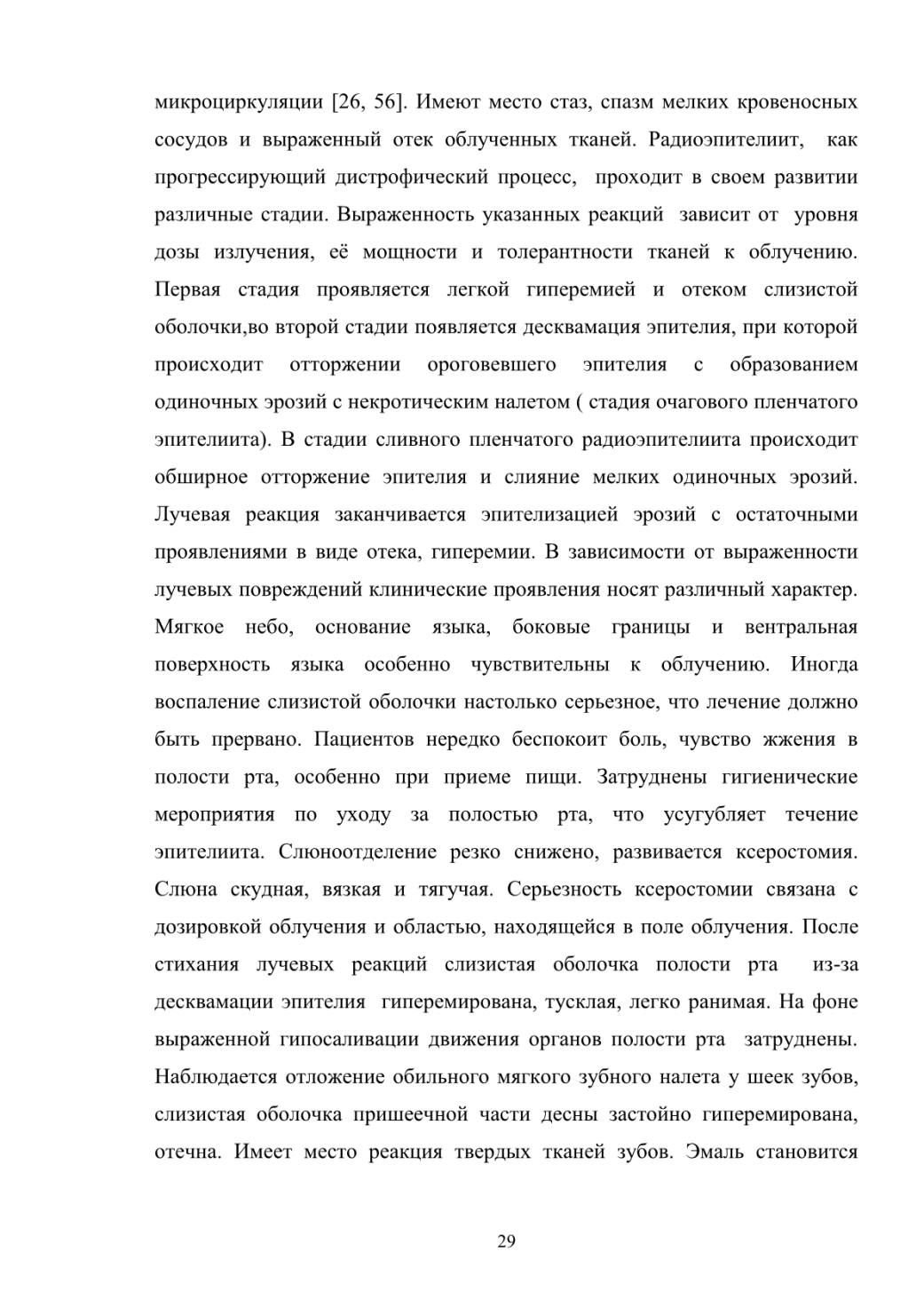 микроциркуляции [26, 56]. Имеют место стаз, спазм мелких кровеносных сосудов и выраженный отек облученных тканей. Радиоэпителиит, как прогрессирующий дистрофический процесс, проходит в своем развитии различные стадии. Выраженность указанных реакций зависит от уровня дозы излучения, её мощности и толерантности тканей к облучению. Первая стадия проявляется легкой гиперемией и отеком слизистой оболочки,во второй стадии появляется десквамация эпителия, при которой происходит отторжении ороговевшего эпителия с образованием одиночных эрозий с некротическим налетом ( стадия очагового пленчатого эпителиита). В стадии сливного пленчатого радиоэпителиита происходит обширное отторжение эпителия и слияние мелких одиночных эрозий. Лучевая реакция заканчивается эпителизацией эрозий с остаточными проявлениями в виде отека, гиперемии. В зависимости от выраженности лучевых повреждений клинические проявления носят различный характер. Мягкое небо, основание языка, боковые границы и вентральная поверхность языка особенно чувствительны к облучению. Иногда воспаление слизистой оболочки настолько серьезное, что лечение должно быть прервано. Пациентов нередко беспокоит боль, чувство жжения в полости рта, особенно при приеме пищи. Затруднены гигиенические мероприятия по уходу за полостью рта, что усугубляет течение эпителиита. Слюноотделение резко снижено, развивается ксеростомия. Слюна скудная, вязкая и тягучая. Серьезность ксеростомии связана с дозировкой облучения и областью, находящейся в поле облучения. После стихания лучевых реакций слизистая оболочка полости рта из-за десквамации эпителия гиперемирована, тусклая, легко ранимая. На фоне выраженной гипосаливации движения органов полости рта затруднены. Наблюдается отложение обильного мягкого зубного налета у шеек зубов, слизистая оболочка пришеечной части десны застойно гиперемирована, отечна. Имеет место реакция твердых тканей зубов. Эмаль становится

29